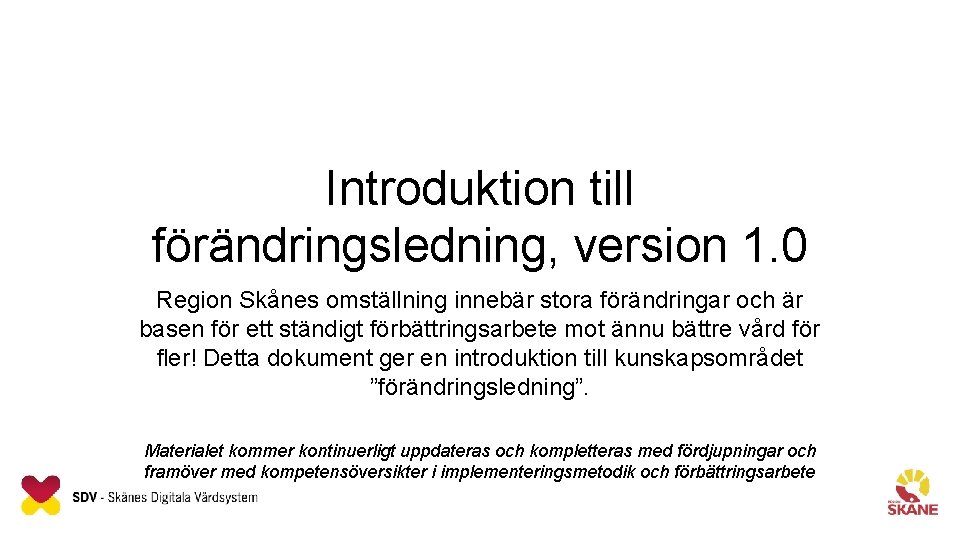 Introduktion till förändringsledning, version 1.0

Region Skånes omställning innebär stora förändringar och är basen för ett ständigt förbättringsarbete mot ännu bättre vård för fler! Detta dokument ger en introduktion till kunskapsområdet ”förändringsledning”.

Materialet kommer kontinuerligt uppdateras och kompletteras med fördjupningar och framöver med kompetensöversikter i implementeringsmetodik och förbättringsarbete

SDV - Skånes Digitala Vårdsystem

REGION SKÅNE